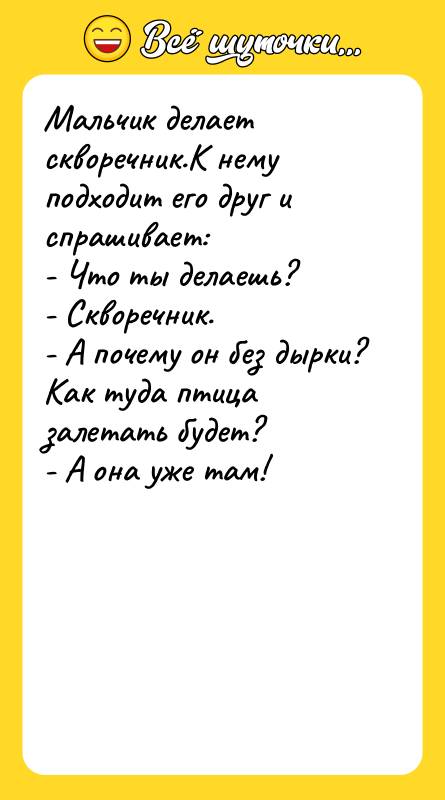 Всё шуточки...

Мальчик делает скворечник.К нему подходит его друг и спрашивает:
- Что ты делаешь?
- Скворечник.
- А почему он без дырки? Как туда птица залетать будет?
- А она уже там!